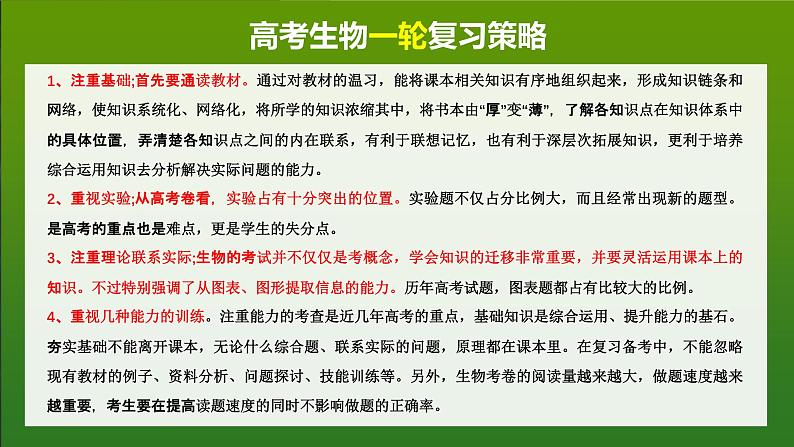 高考生物一轮复习策略

1、注重基础;首先要通读教材。通过对教材的温习，能将课本相关知识有序地组织起来，形成知识链条和网络，使知识系统化、网络化，将所学的知识浓缩其中，将书本由“厚”变“薄”，了解各知识点在知识体系中的具体位置，弄清楚各知识点之间的内在联系，有利于联想记忆，也有利于深层次拓展知识，更利于培养综合运用知识去分析解决实际问题的能力。

2、重视实验;从高考卷看，实验占有十分突出的位置。实验题不仅占分比例大，而且经常出现新的题型。是高考的重点也是难点，更是学生的失分点。

3、注重理论联系实际;生物的考试并不仅仅是考概念，学会知识的迁移非常重要，并要灵活运用课本上的知识。不过特别强调了从图表、图形提取信息的能力。历年高考试题，图表题都占有比较大的比例。

4、重视几种能力的训练。注重能力的考查是近几年高考的重点，基础知识是综合运用、提升能力的基石。夯实基础不能离开课本，无论什么综合题、联系实际的问题，原理都在课本里。在复习备考中，不能忽略现有教材的例子、资料分析、问题探讨、技能训练等。另外，生物考卷的阅读量越来越大，做题速度越来越重要，考生要在提高读题速度的同时不影响做题的正确率。